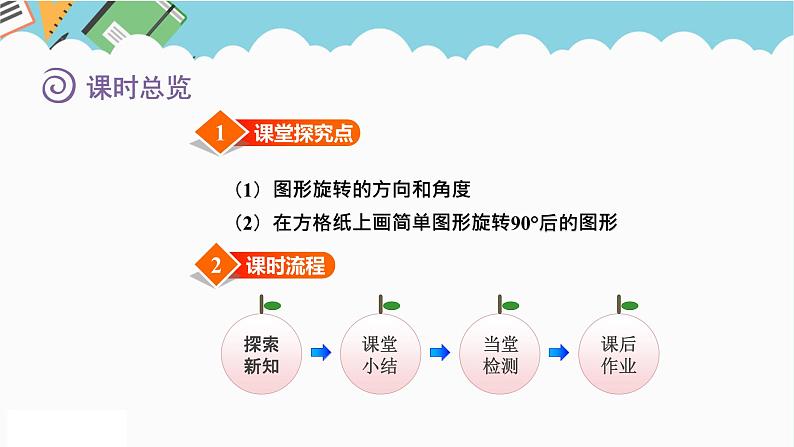 课时总览

1 课堂探究点

（1）图形旋转的方向和角度

（2）在方格纸上画简单图形旋转90°后的图形

2 课时流程

探索新知

课堂小结

当堂检测

课后作业